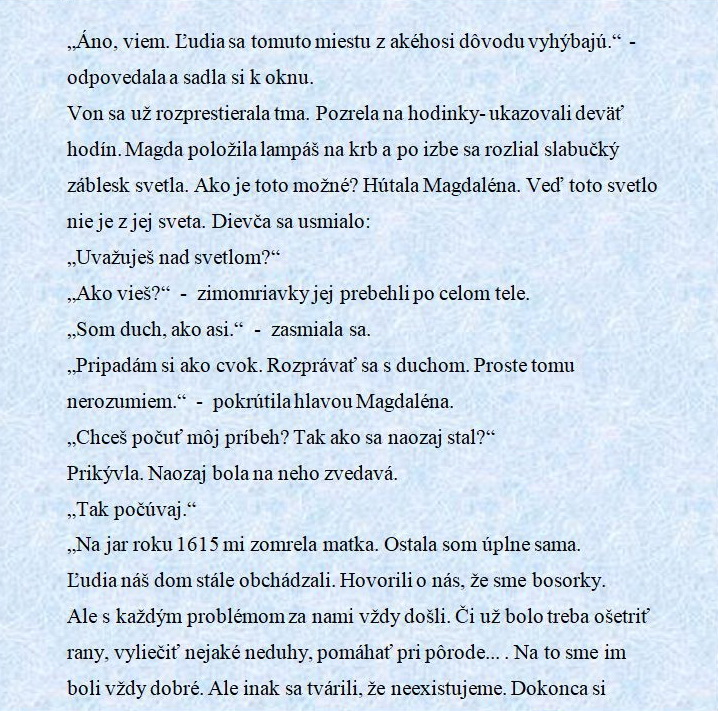 „Áno, viem. Ľudia sa tomuto miestu z akéhosi dôvodu vyhýbajú.“ - odpovedala a sadla si k oknu.
Von sa už rozprestierala tma. Pozrela na hodinky- ukazovali deväť hodín. Magda položila lampáš na krb a po izbe sa rozlial slabučký záblesk svetla. Ako je toto možné? Hútala Magdaléna. Veď toto svetlo nie je z jej sveta. Dievča sa usmialo:
„Uvažuješ nad svetlom?“
„Ako vieš?“ - zimomriavky jej prebehli po celom tele.
„Som duch, ako asi.“ - zasmiala sa.
„Pripadám si ako cvok. Rozprávať sa s duchom. Proste tomu nerozumiem.“ - pokrútila hlavou Magdaléna.
„Chceš počuť môj príbeh? Tak ako sa naozaj stal?“
Prikývla. Naozaj bola na neho zvedavá.
„Tak počúvaj.“
„Na jar roku 1615 mi zomrela matka. Ostala som úplne sama. Ľudia náš dom stále obchádzali. Hovorili o nás, že sme bosorky. Ale s každým problémom za nami vždy došli. Či už bolo treba ošetriť rany, vyliečiť nejaké neduhy, pomáhať pri pôrode... . Na to sme im boli vždy dobré. Ale inak sa tvárili, že neexistujeme. Dokonca si